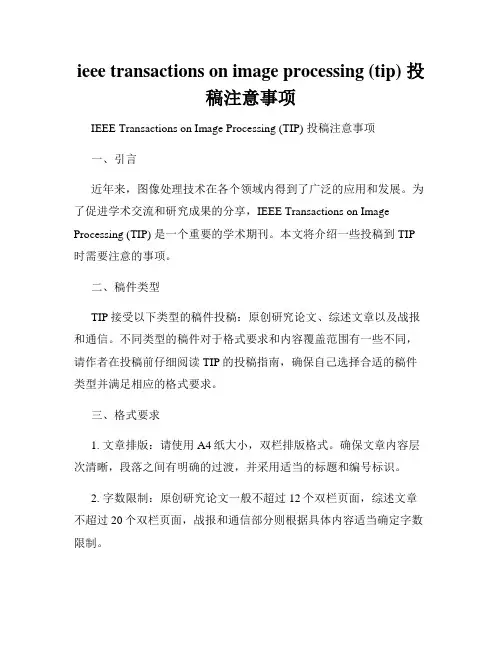 ieee transactions on image processing (tip) 投稿注意事项

IEEE Transactions on Image Processing (TIP) 投稿注意事项

一、引言

近年来，图像处理技术在各个领域内得到了广泛的应用和发展。为了促进学术交流和研究成果的分享，IEEE Transactions on Image Processing (TIP) 是一个重要的学术期刊。本文将介绍一些投稿到 TIP 时需要注意的事项。

二、稿件类型

TIP 接受以下类型的稿件投稿：原创研究论文、综述文章以及战报和通信。不同类型的稿件对于格式要求和内容覆盖范围有一些不同，请作者在投稿前仔细阅读 TIP 的投稿指南，确保自己选择合适的稿件类型并满足相应的格式要求。

三、格式要求

1. 文章排版：请使用 A4 纸大小，双栏排版格式。确保文章内容层次清晰，段落之间有明确的过渡，并采用适当的标题和编号标识。

2. 字数限制：原创研究论文一般不超过 12 个双栏页面，综述文章不超过 20 个双栏页面，战报和通信部分则根据具体内容适当确定字数限制。